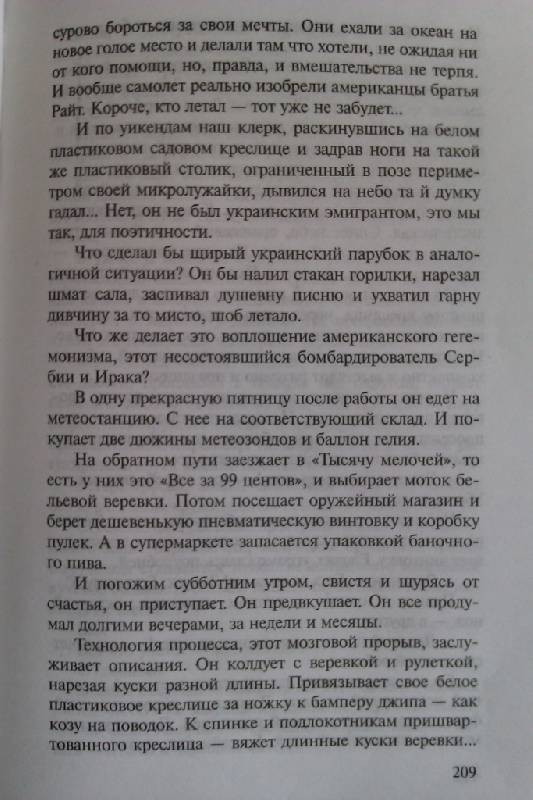 сурово бороться за свои мечты. Они ехали за океан на новое голое место и делали там что хотели, не ожидая ни от кого помощи, но, правда, и вмешательства не терпя. И вообще самолет реально изобрели американцы братья Райт. Короче, кто летал — тот уже не забудет...

И по уикендам наш клерк, раскинувшись на белом пластиковом садовом креслице и задрав ноги на такой же пластиковый столик, ограниченный в позе периметром своей микролужайки, дывился на небо та й думку гадал... Нет, он не был украинским эмигрантом, это мы так, для поэтичности.

Что сделал бы щирый украинский парубок в аналогичной ситуации? Он бы налил стакан горилки, нарезал шмат сала, заспивал душевну писню и ухватил гарну дивчину за то мисто, шоб летало.

Что же делает это воплощение американского гегемонизма, этот несостоявшийся бомбардирователь Сербии и Ирака?

В одну прекрасную пятницу после работы он едет на метеостанцию. С нее на соответствующий склад. И покупает две дюжины метеозондов и баллон гелия.

На обратном пути заезжает в «Тысячу мелочей», то есть у них это «Все за 99 центов», и выбирает моток бельевой веревки. Потом посещает оружейный магазин и берет дешевенькую пневматическую винтовку и коробку пулек. А в супермаркете запасается упаковкой баночного пива.

И погожим субботним утром, свистя и щурясь от счастья, он приступает. Он предвкушает. Он все продумал долгими вечерами, за недели и месяцы.

Технология процесса, этот мозговой прорыв, заслуживает описания. Он колдует с веревкой и рулеткой, нарезая куски разной длины. Привязывает свое белое пластиковое креслице за ножку к бамперу джипа — как козу на поводок. К спинке и подлокотникам пришвартованного креслица — вяжет длинные куски веревки...

209